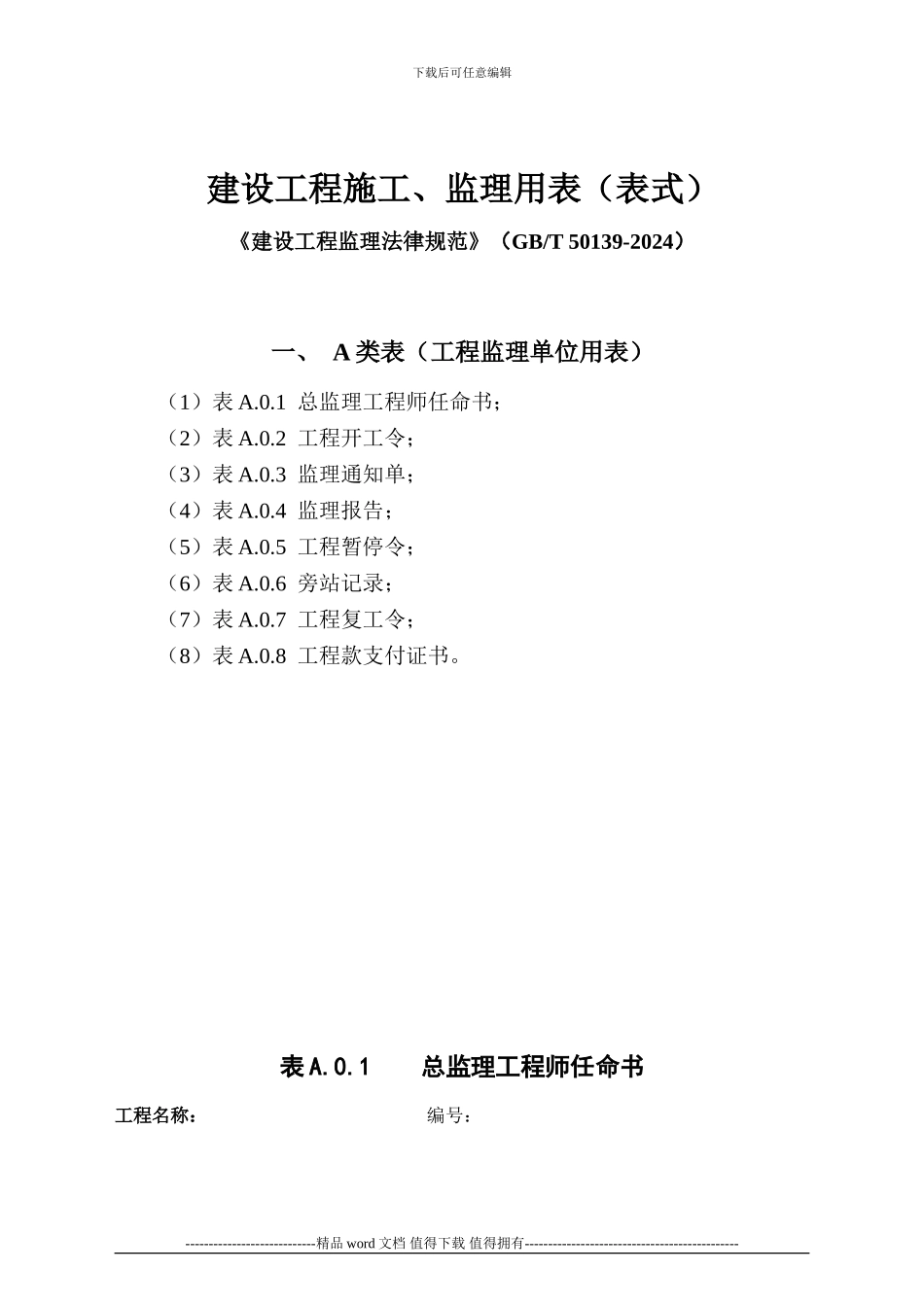 下载后可任意编辑

建设工程施工、监理用表（表式）

《建设工程监理法律规范》（GB/T 50139-2024）

一、 A 类表（工程监理单位用表）

（1）表 A.0.1 总监理工程师任命书；
（2）表 A.0.2 工程开工令；
（3）表 A.0.3 监理通知单；
（4）表 A.0.4 监理报告；
（5）表 A.0.5 工程暂停令；
（6）表 A.0.6 旁站记录；
（7）表 A.0.7 工程复工令；
（8）表 A.0.8 工程款支付证书。

表 A.0.1 总监理工程师任命书

工程名称： 编号：

----------------------------精品 word 文档 值得下载 值得拥有----------------------------------------------